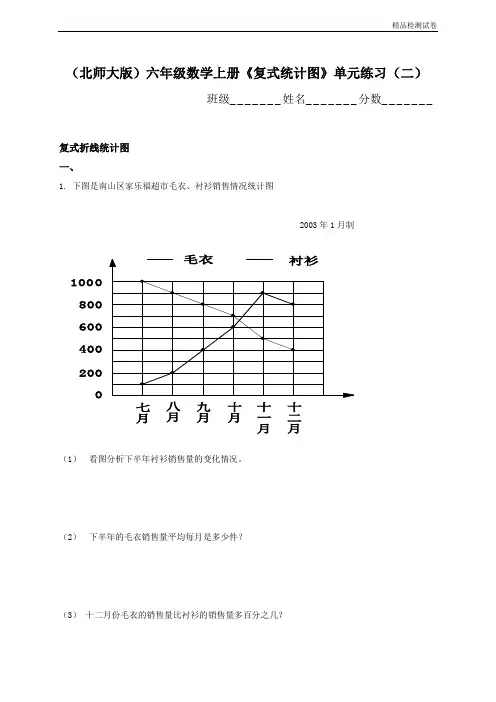 精品检测试卷

（北师大版）六年级数学上册《复式统计图》单元练习（二）

班级_______姓名_______分数_______

复式折线统计图

一、

1. 下图是南山区家乐福超市毛衣、衬衫销售情况统计图

2003 年 1 月制

—— 毛衣 —— 衬衫

1000
800
600
400
200
0

七月 八月 九月 十月 十一月 十二月

（1） 看图分析下半年衬衫销售量的变化情况。

（2） 下半年的毛衣销售量平均每月是多少件？

（3） 十二月份毛衣的销售量比衬衫的销售量多百分之几？